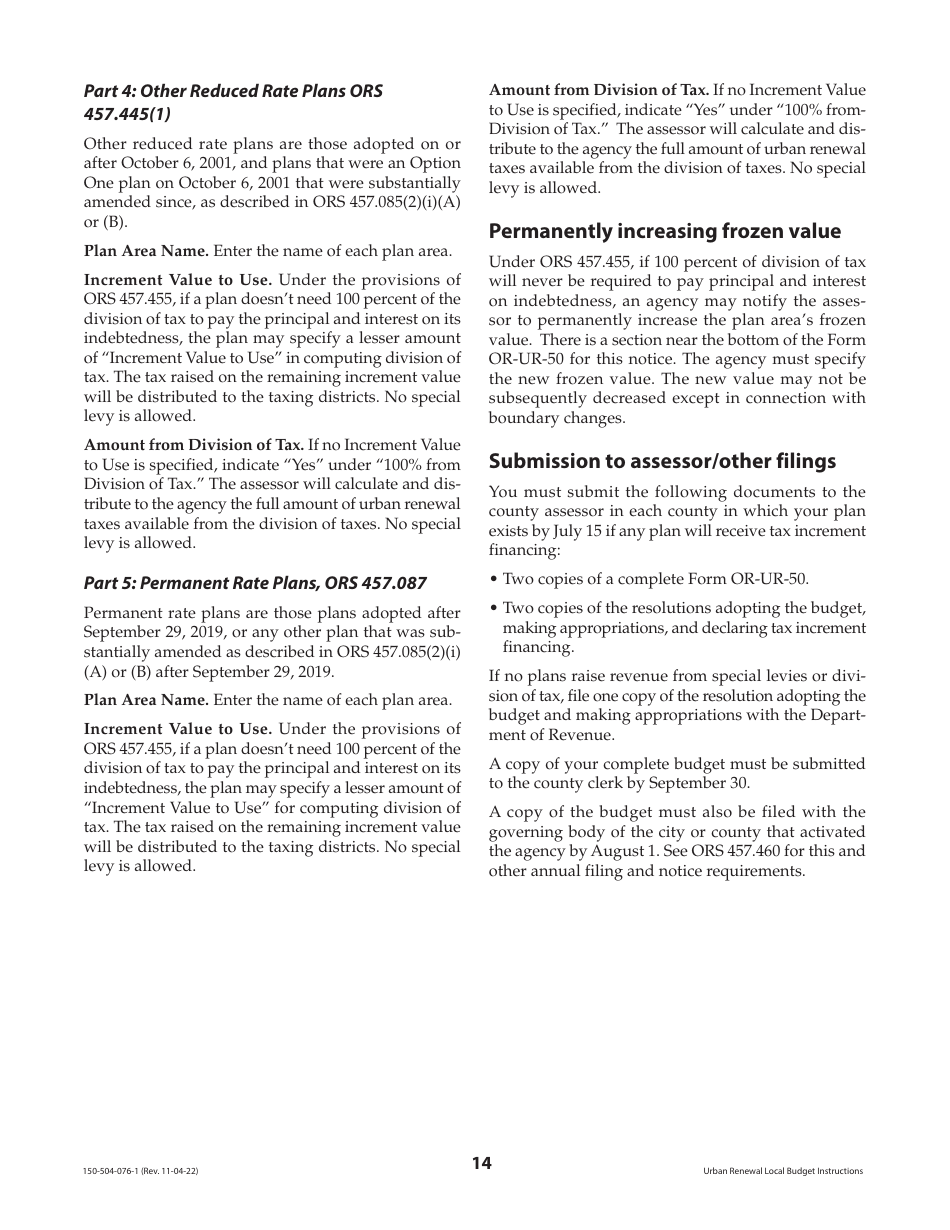 Part 4: Other Reduced Rate Plans ORS 457.445(1)

Other reduced rate plans are those adopted on or after October 6, 2001, and plans that were an Option One plan on October 6, 2001 that were substantially amended since, as described in ORS 457.085(2)(i)(A) or (B).

Plan Area Name. Enter the name of each plan area.

Increment Value to Use. Under the provisions of ORS 457.455, if a plan doesn't need 100 percent of the division of tax to pay the principal and interest on its indebtedness, the plan may specify a lesser amount of "Increment Value to Use" in computing division of tax. The tax raised on the remaining increment value will be distributed to the taxing districts. No special levy is allowed.

Amount from Division of Tax. If no Increment Value to Use is specified, indicate "Yes" under "100% from Division of Tax." The assessor will calculate and distribute to the agency the full amount of urban renewal taxes available from the division of taxes. No special levy is allowed.

Part 5: Permanent Rate Plans, ORS 457.087

Permanent rate plans are those plans adopted after September 29, 2019, or any other plan that was substantially amended as described in ORS 457.085(2)(i)(A) or (B) after September 29, 2019.

Plan Area Name. Enter the name of each plan area.

Increment Value to Use. Under the provisions of ORS 457.455, if a plan doesn't need 100 percent of the division of tax to pay the principal and interest on its indebtedness, the plan may specify a lesser amount of "Increment Value to Use" for computing division of tax. The tax raised on the remaining increment value will be distributed to the taxing districts. No special levy is allowed.

Amount from Division of Tax. If no Increment Value to Use is specified, indicate "Yes" under "100% from-Division of Tax." The assessor will calculate and distribute to the agency the full amount of urban renewal taxes available from the division of taxes. No special levy is allowed.

Permanently increasing frozen value

Under ORS 457.455, if 100 percent of division of tax will never be required to pay principal and interest on indebtedness, an agency may notify the assessor to permanently increase the plan area's frozen value. There is a section near the bottom of the Form OR-UR-50 for this notice. The agency must specify the new frozen value. The new value may not be subsequently decreased except in connection with boundary changes.

Submission to assessor/other filings

You must submit the following documents to the county assessor in each county in which your plan exists by July 15 if any plan will receive tax increment financing:

• Two copies of a complete Form OR-UR-50.

• Two copies of the resolutions adopting the budget, making appropriations, and declaring tax increment financing.

If no plans raise revenue from special levies or division of tax, file one copy of the resolution adopting the budget and making appropriations with the Department of Revenue.

A copy of your complete budget must be submitted to the county clerk by September 30.

A copy of the budget must also be filed with the governing body of the city or county that activated the agency by August 1. See ORS 457.460 for this and other annual filing and notice requirements.

150-504-076-1 (Rev. 11-04-22)

14

Urban Renewal Local Budget Instructions